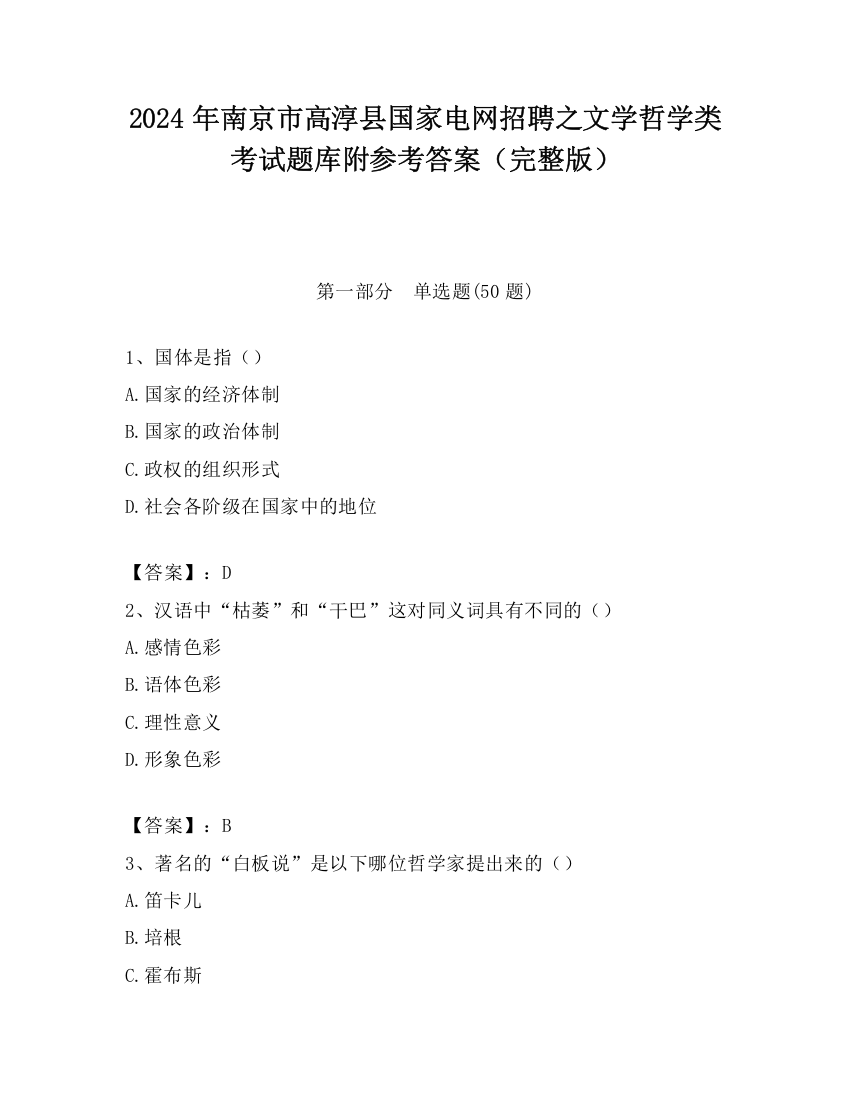 2024 年南京市高淳县国家电网招聘之文学哲学类考试题库附参考答案（完整版）

第一部分　单选题(50 题)

1、国体是指（）
A.国家的经济体制
B.国家的政治体制
C.政权的组织形式
D.社会各阶级在国家中的地位

【答案】：D
2、汉语中“枯萎”和“干巴”这对同义词具有不同的（）
A.感情色彩
B.语体色彩
C.理性意义
D.形象色彩

【答案】：B
3、著名的“白板说”是以下哪位哲学家提出来的（）
A.笛卡儿
B.培根
C.霍布斯